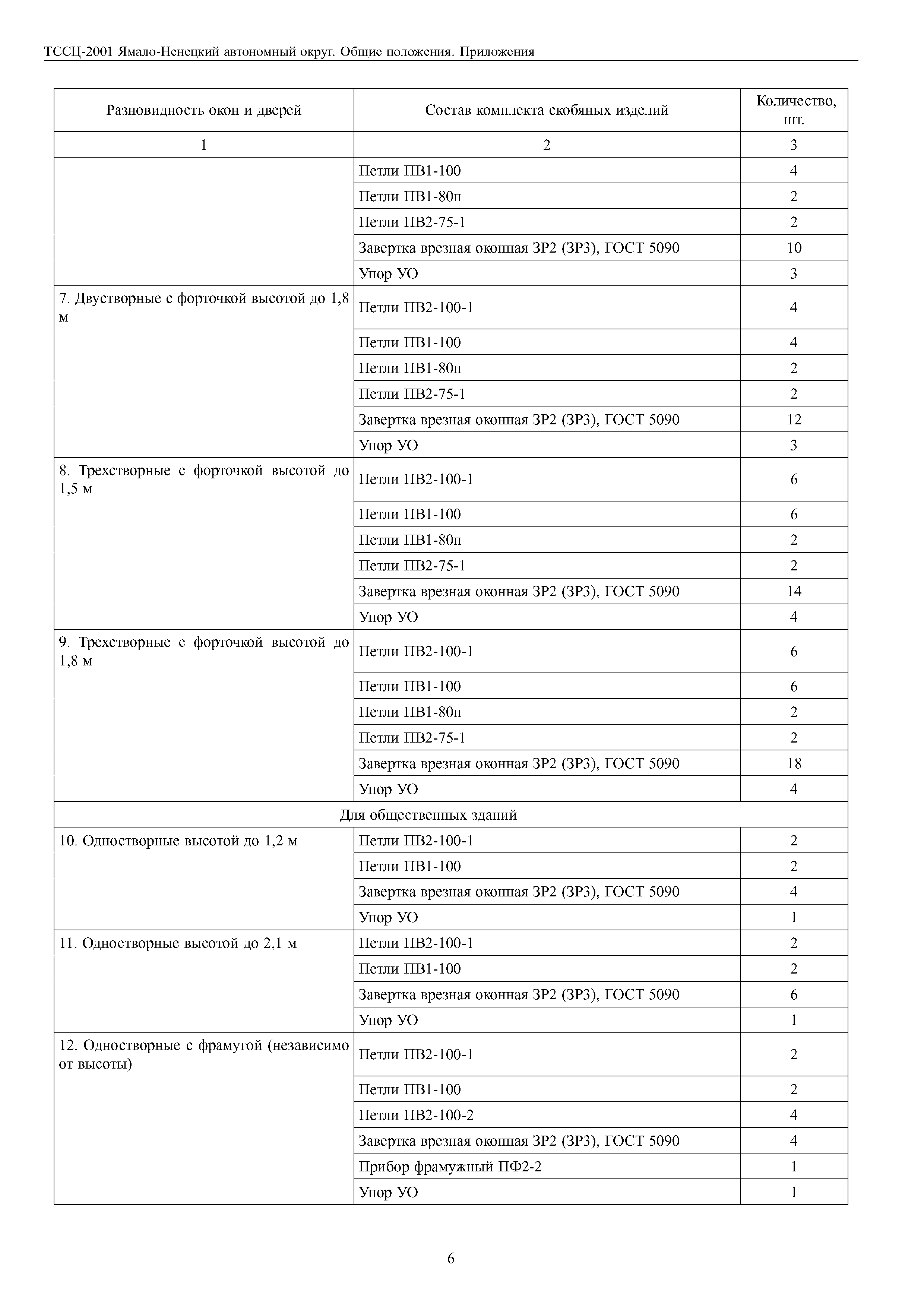 ТССЦ-2001 Ямало-Ненецкий автономный округ. Общие положения. Приложения

| Разновидность окон и дверей | Состав комплекта скобяных изделий | Количество, шт. |
|---|---|---|
| 1 | 2 | 3 |
| | Петли ПВ1-100 | 4 |
| | Петли ПВ1-80п | 2 |
| | Петли ПВ2-75-1 | 2 |
| | Завертка врезная оконная ЗР2 (ЗР3), ГОСТ 5090 | 10 |
| | Упор УО | 3 |
| 7. Двустворные с форточкой высотой до 1,8 м | Петли ПВ2-100-1 | 4 |
| | Петли ПВ1-100 | 4 |
| | Петли ПВ1-80п | 2 |
| | Петли ПВ2-75-1 | 2 |
| | Завертка врезная оконная ЗР2 (ЗР3), ГОСТ 5090 | 12 |
| | Упор УО | 3 |
| 8. Трехстворные с форточкой высотой до 1,5 м | Петли ПВ2-100-1 | 6 |
| | Петли ПВ1-100 | 6 |
| | Петли ПВ1-80п | 2 |
| | Петли ПВ2-75-1 | 2 |
| | Завертка врезная оконная ЗР2 (ЗР3), ГОСТ 5090 | 14 |
| | Упор УО | 4 |
| 9. Трехстворные с форточкой высотой до 1,8 м | Петли ПВ2-100-1 | 6 |
| | Петли ПВ1-100 | 6 |
| | Петли ПВ1-80п | 2 |
| | Петли ПВ2-75-1 | 2 |
| | Завертка врезная оконная ЗР2 (ЗР3), ГОСТ 5090 | 18 |
| | Упор УО | 4 |
| Для общественных зданий | | |
| 10. Одностворные высотой до 1,2 м | Петли ПВ2-100-1 | 2 |
| | Петли ПВ1-100 | 2 |
| | Завертка врезная оконная ЗР2 (ЗР3), ГОСТ 5090 | 4 |
| | Упор УО | 1 |
| 11. Одностворные высотой до 2,1 м | Петли ПВ2-100-1 | 2 |
| | Петли ПВ1-100 | 2 |
| | Завертка врезная оконная ЗР2 (ЗР3), ГОСТ 5090 | 6 |
| | Упор УО | 1 |
| 12. Одностворные с фрамугой (независимо от высоты) | Петли ПВ2-100-1 | 2 |
| | Петли ПВ1-100 | 2 |
| | Петли ПВ2-100-2 | 4 |
| | Завертка врезная оконная ЗР2 (ЗР3), ГОСТ 5090 | 4 |
| | Прибор фрамужный ПФ2-2 | 1 |
| | Упор УО | 1 |

6